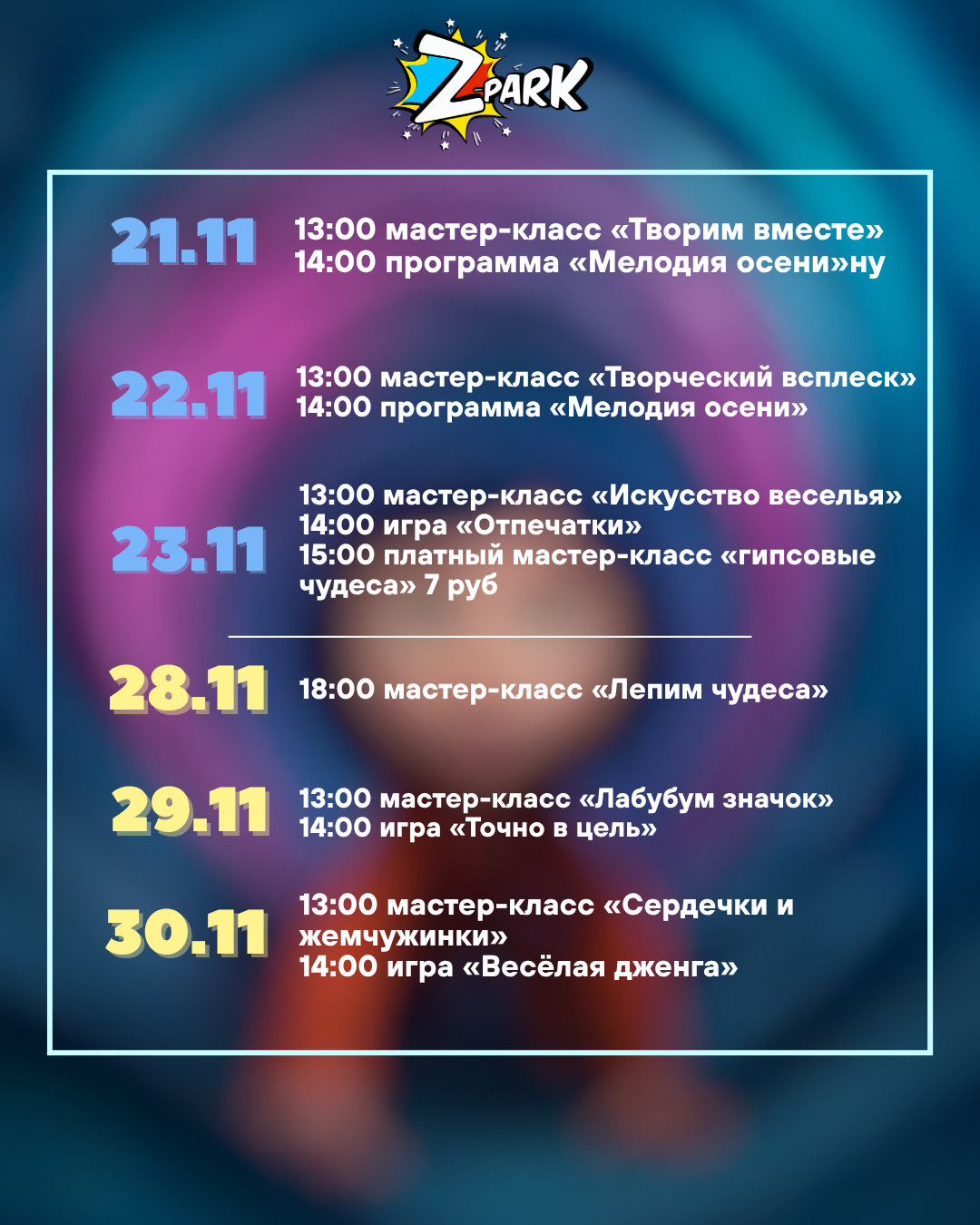 Z-PARK

21.11

13:00 мастер-класс «Творим вместе»
14:00 программа «Мелодия осени»ну

22.11

13:00 мастер-класс «Творческий всплеск»
14:00 программа «Мелодия осени»

23.11

13:00 мастер-класс «Искусство веселья»
14:00 игра «Отпечатки»
15:00 платный мастер-класс «гипсовые чудеса» 7 руб

28.11

18:00 мастер-класс «Лепим чудеса»

29.11

13:00 мастер-класс «Лабубум значок»
14:00 игра «Точно в цель»

30.11

13:00 мастер-класс «Сердечки и жемчужинки»
14:00 игра «Весёлая дженга»